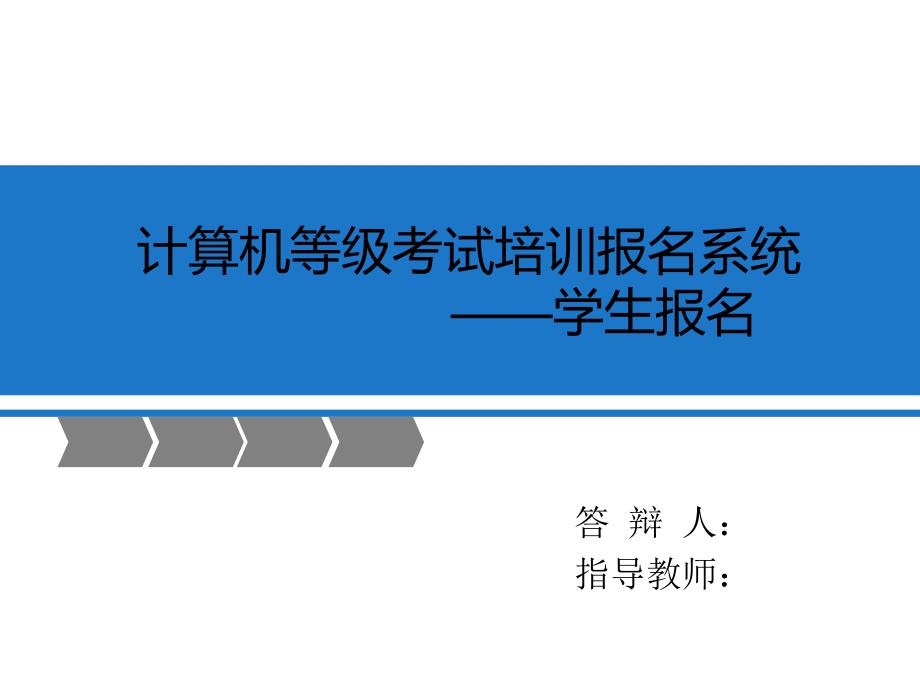 计算机等级考试培训报名系统
——学生报名

答 辩 人：
指导教师：